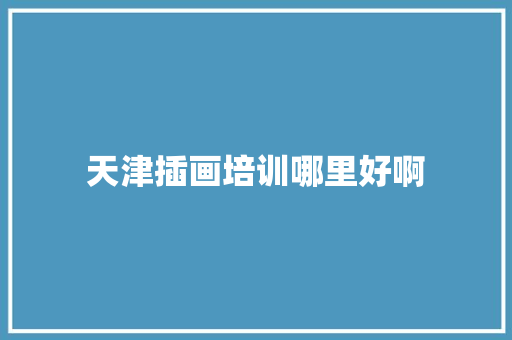 天津插画培训哪里好啊